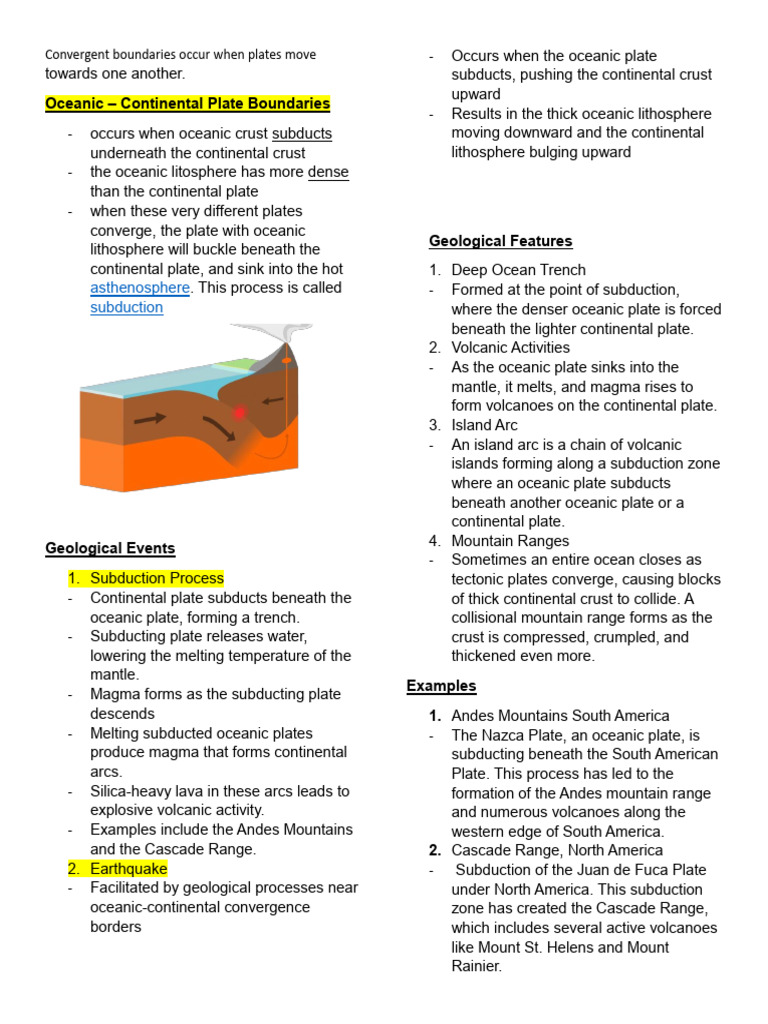 Convergent boundaries occur when plates move towards one another.

Oceanic – Continental Plate Boundaries

- occurs when oceanic crust subducts underneath the continental crust
- the oceanic litosphere has more dense than the continental plate
- when these very different plates converge, the plate with oceanic lithosphere will buckle beneath the continental plate, and sink into the hot asthenosphere. This process is called subduction

Geological Events

1. Subduction Process
- Continental plate subducts beneath the oceanic plate, forming a trench.
- Subducting plate releases water, lowering the melting temperature of the mantle.
- Magma forms as the subducting plate descends
- Melting subducted oceanic plates produce magma that forms continental arcs.
- Silica-heavy lava in these arcs leads to explosive volcanic activity.
- Examples include the Andes Mountains and the Cascade Range.
2. Earthquake
- Facilitated by geological processes near oceanic-continental convergence borders

- Occurs when the oceanic plate subducts, pushing the continental crust upward
- Results in the thick oceanic lithosphere moving downward and the continental lithosphere bulging upward

Geological Features

1. Deep Ocean Trench
- Formed at the point of subduction, where the denser oceanic plate is forced beneath the lighter continental plate.
2. Volcanic Activities
- As the oceanic plate sinks into the mantle, it melts, and magma rises to form volcanoes on the continental plate.
3. Island Arc
- An island arc is a chain of volcanic islands forming along a subduction zone where an oceanic plate subducts beneath another oceanic plate or a continental plate.
4. Mountain Ranges
- Sometimes an entire ocean closes as tectonic plates converge, causing blocks of thick continental crust to collide. A collisional mountain range forms as the crust is compressed, crumpled, and thickened even more.

Examples

1. Andes Mountains South America
- The Nazca Plate, an oceanic plate, is subducting beneath the South American Plate. This process has led to the formation of the Andes mountain range and numerous volcanoes along the western edge of South America.
2. Cascade Range, North America
- Subduction of the Juan de Fuca Plate under North America. This subduction zone has created the Cascade Range, which includes several active volcanoes like Mount St. Helens and Mount Rainier.